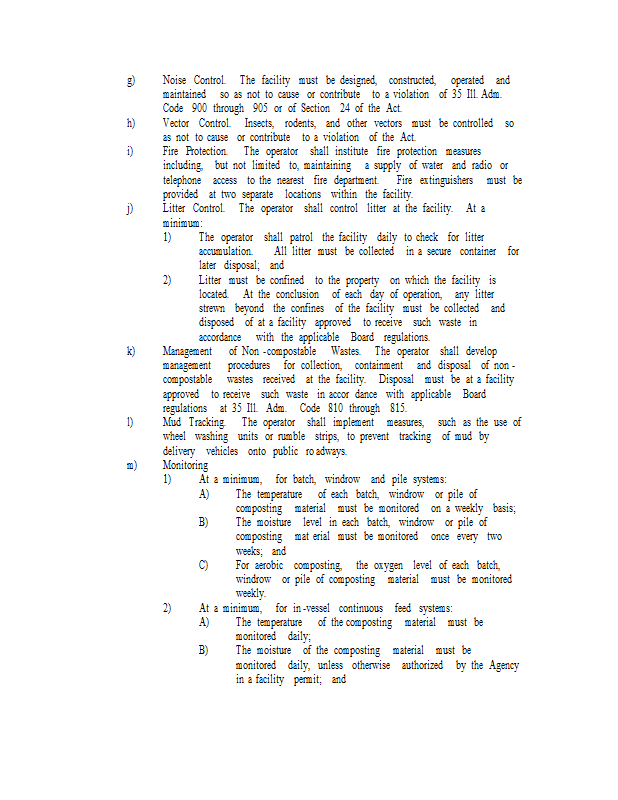 g) Noise Control. The facility must be designed, constructed, operated and maintained so as not to cause or contribute to a violation of 35 Ill. Adm. Code 900 through 905 or of Section 24 of the Act.

h) Vector Control. Insects, rodents, and other vectors must be controlled so as not to cause or contribute to a violation of the Act.

i) Fire Protection. The operator shall institute fire protection measures including, but not limited to, maintaining a supply of water and radio or telephone access to the nearest fire department. Fire extinguishers must be provided at two separate locations within the facility.

j) Litter Control. The operator shall control litter at the facility. At a minimum:

1) The operator shall patrol the facility daily to check for litter accumulation. All litter must be collected in a secure container for later disposal; and

2) Litter must be confined to the property on which the facility is located. At the conclusion of each day of operation, any litter strewn beyond the confines of the facility must be collected and disposed of at a facility approved to receive such waste in accordance with the applicable Board regulations.

k) Management of Non -compostable Wastes. The operator shall develop management procedures for collection, containment and disposal of non - compostable wastes received at the facility. Disposal must be at a facility approved to receive such waste in accor dance with applicable Board regulations at 35 Ill. Adm. Code 810 through 815.

l) Mud Tracking. The operator shall implement measures, such as the use of wheel washing units or rumble strips, to prevent tracking of mud by delivery vehicles onto public ro adways.

m) Monitoring

1) At a minimum, for batch, windrow and pile systems:

A) The temperature of each batch, windrow or pile of composting material must be monitored on a weekly basis;

B) The moisture level in each batch, windrow or pile of composting mat erial must be monitored once every two weeks; and

C) For aerobic composting, the oxygen level of each batch, windrow or pile of composting material must be monitored weekly.

2) At a minimum, for in -vessel continuous feed systems:

A) The temperature of the composting material must be monitored daily;

B) The moisture of the composting material must be monitored daily, unless otherwise authorized by the Agency in a facility permit; and